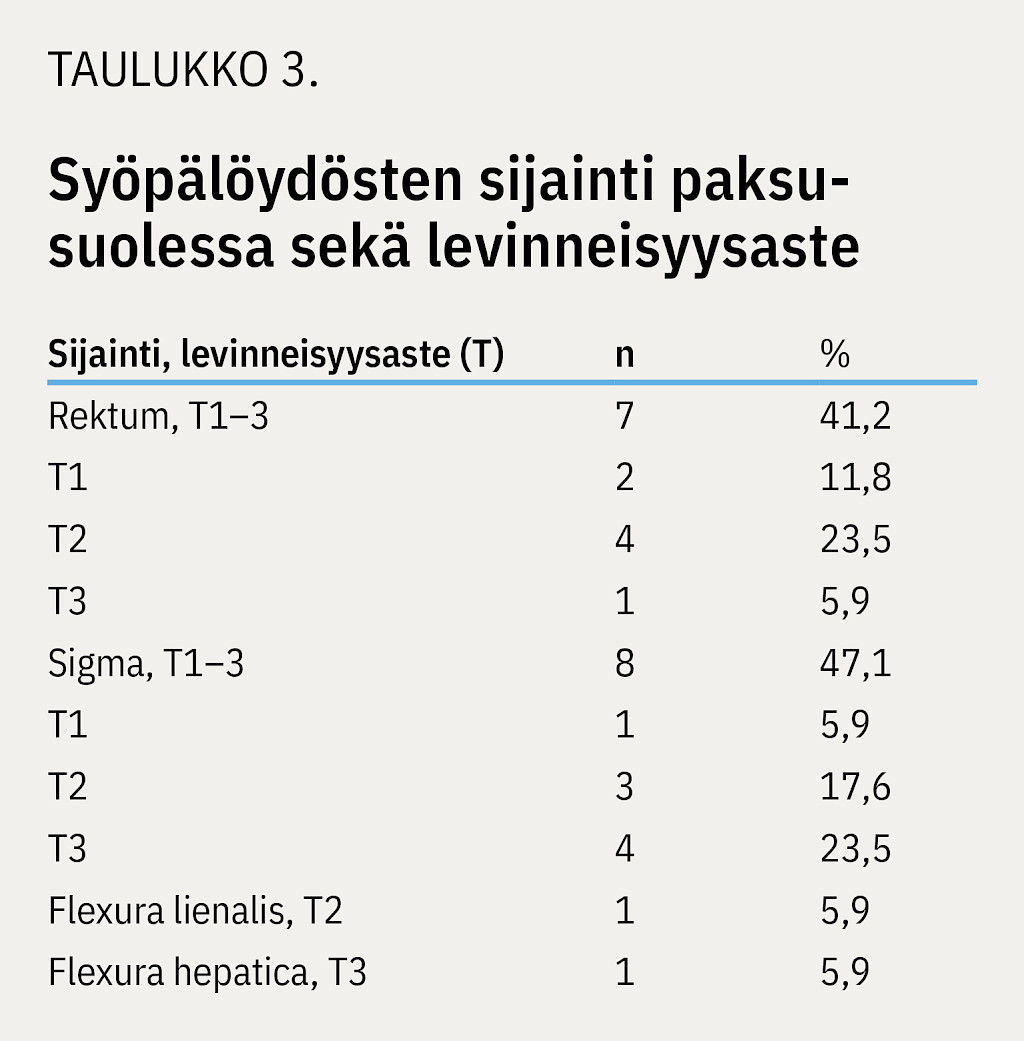 TAULUKKO 3.

Syöpälöydösten sijainti paksusuolessa sekä levinneisyysaste

| Sijainti, levinneisyysaste (T) | n | % |
|---|---|---|
| Rektum, T1–3 | 7 | 41,2 |
| T1 | 2 | 11,8 |
| T2 | 4 | 23,5 |
| T3 | 1 | 5,9 |
| Sigma, T1–3 | 8 | 47,1 |
| T1 | 1 | 5,9 |
| T2 | 3 | 17,6 |
| T3 | 4 | 23,5 |
| Flexura lienalis, T2 | 1 | 5,9 |
| Flexura hepatica, T3 | 1 | 5,9 |